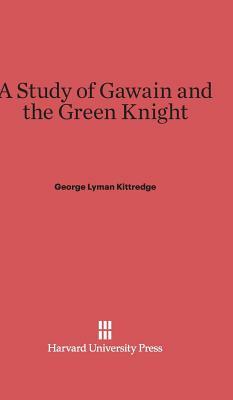 A Study of Gawain and the Green Knight

George Lyman Kittredge

Harvard University Press